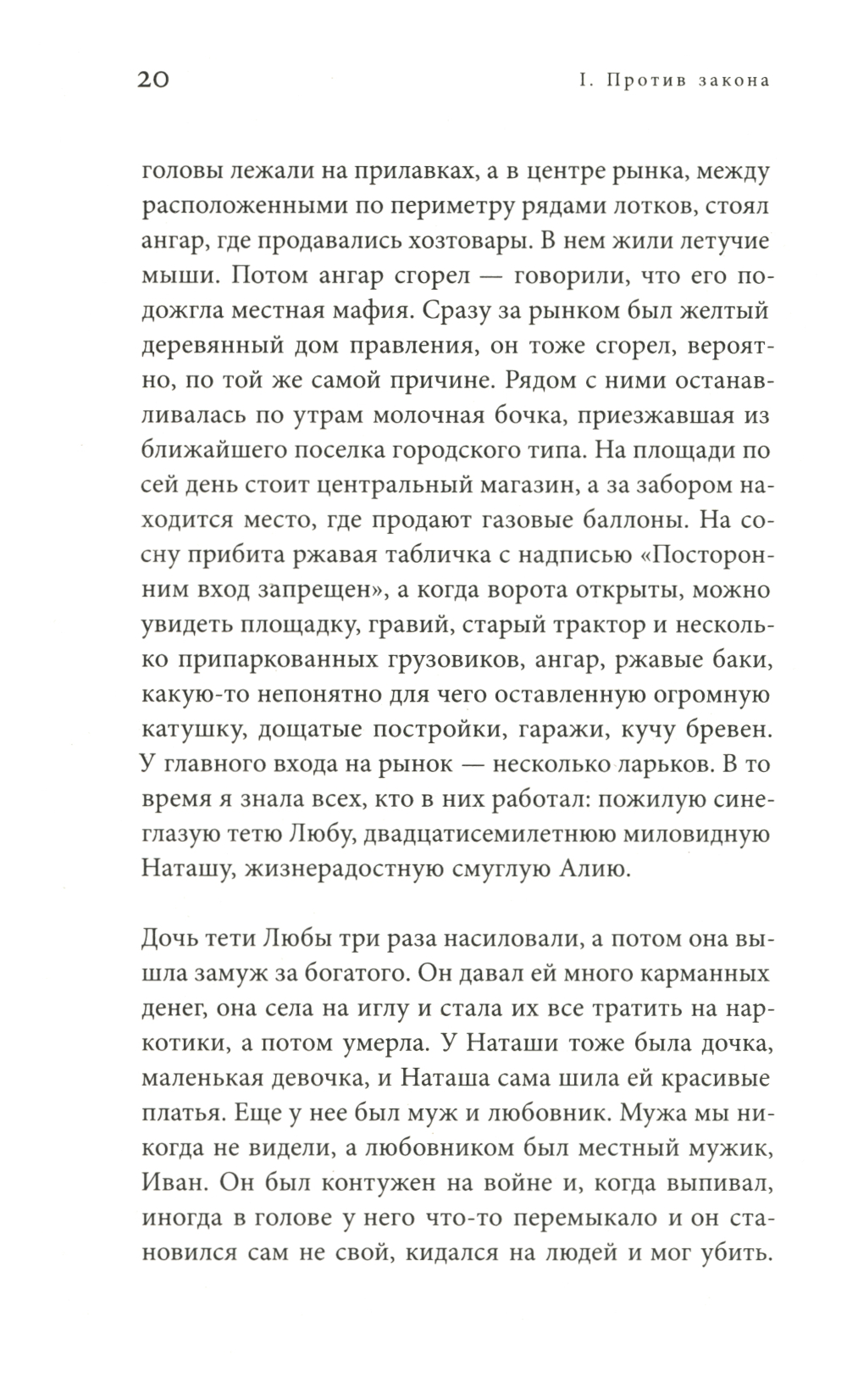 20 I. Против закона

головы лежали на прилавках, а в центре рынка, между расположенными по периметру рядами лотков, стоял ангар, где продавались хозтовары. В нем жили летучие мыши. Потом ангар сгорел — говорили, что его подожгла местная мафия. Сразу за рынком был желтый деревянный дом правления, он тоже сгорел, вероятно, по той же самой причине. Рядом с ними останавливалась по утрам молочная бочка, приезжавшая из ближайшего поселка городского типа. На площади по сей день стоит центральный магазин, а за забором находится место, где продают газовые баллоны. На сосну прибита ржавая табличка с надписью «Посторонним вход запрещен», а когда ворота открыты, можно увидеть площадку, гравий, старый трактор и несколько припаркованных грузовиков, ангар, ржавые баки, какую-то непонятно для чего оставленную огромную катушку, дощатые постройки, гаражи, кучу бревен. У главного входа на рынок — несколько ларьков. В то время я знала всех, кто в них работал: пожилую синеглазую тетю Любу, двадцатисемилетнюю миловидную Наташу, жизнерадостную смуглую Алию.

Дочь тети Любы три раза насиловали, а потом она вышла замуж за богатого. Он давал ей много карманных денег, она села на иглу и стала их все тратить на наркотики, а потом умерла. У Наташи тоже была дочка, маленькая девочка, и Наташа сама шила ей красивые платья. Еще у нее был муж и любовник. Мужа мы никогда не видели, а любовником был местный мужик, Иван. Он был контужен на войне и, когда выпивал, иногда в голове у него что-то перемыкало и он становился сам не свой, кидался на людей и мог убить.